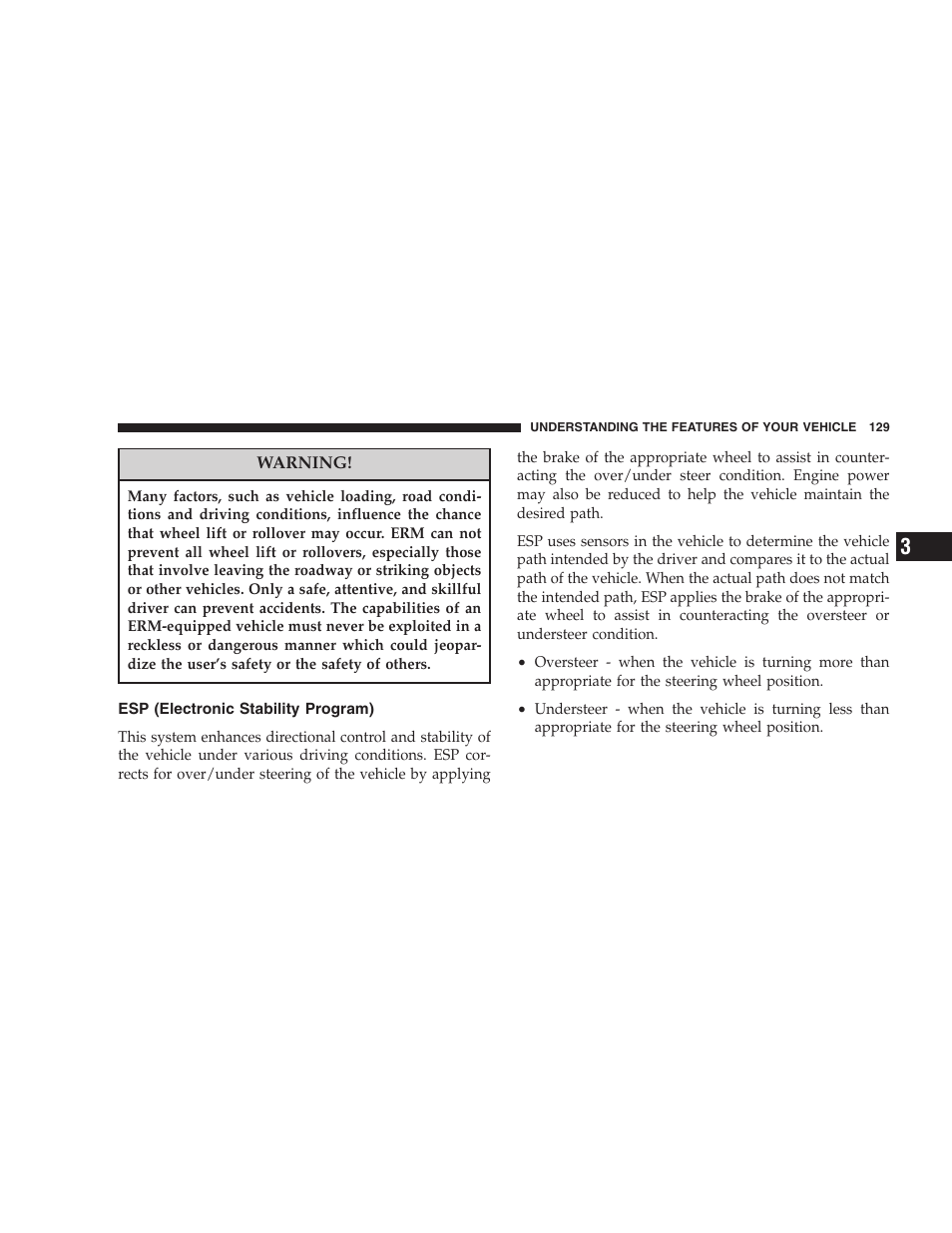 UNDERSTANDING THE FEATURES OF YOUR VEHICLE 129

WARNING!

Many factors, such as vehicle loading, road conditions and driving conditions, influence the chance that wheel lift or rollover may occur. ERM can not prevent all wheel lift or rollovers, especially those that involve leaving the roadway or striking objects or other vehicles. Only a safe, attentive, and skillful driver can prevent accidents. The capabilities of an ERM-equipped vehicle must never be exploited in a reckless or dangerous manner which could jeopardize the user's safety or the safety of others.

ESP (Electronic Stability Program)

This system enhances directional control and stability of the vehicle under various driving conditions. ESP corrects for over/under steering of the vehicle by applying the brake of the appropriate wheel to assist in counteracting the over/under steer condition. Engine power may also be reduced to help the vehicle maintain the desired path.

ESP uses sensors in the vehicle to determine the vehicle path intended by the driver and compares it to the actual path of the vehicle. When the actual path does not match the intended path, ESP applies the brake of the appropriate wheel to assist in counteracting the oversteer or understeer condition.

• Oversteer - when the vehicle is turning more than appropriate for the steering wheel position.

• Understeer - when the vehicle is turning less than appropriate for the steering wheel position.

3